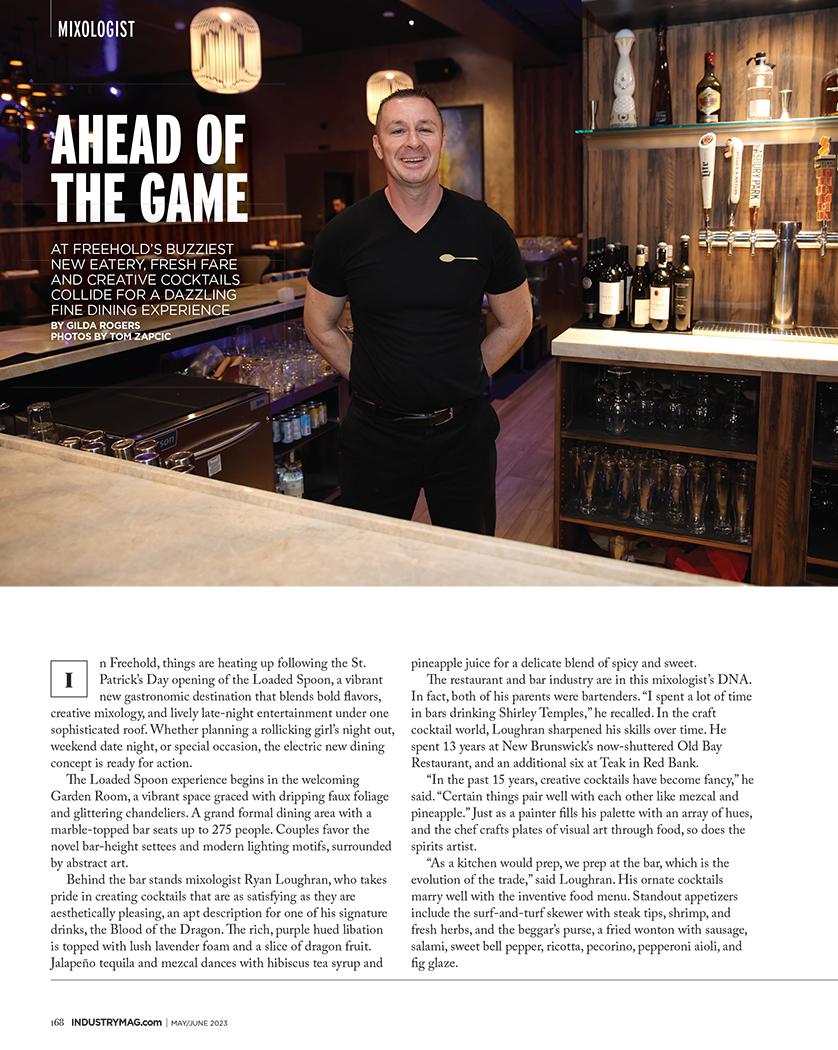 MIXOLOGIST

AHEAD OF THE GAME

AT FREEHOLD'S BUZZIEST NEW EATERY, FRESH FARE AND CREATIVE COCKTAILS COLLIDE FOR A DAZZLING FINE DINING EXPERIENCE

BY GILDA ROGERS
PHOTOS BY TOM ZAPCIC

In Freehold, things are heating up following the St. Patrick's Day opening of the Loaded Spoon, a vibrant new gastronomic destination that blends bold flavors, creative mixology, and lively late-night entertainment under one sophisticated roof. Whether planning a rollicking girl's night out, weekend date night, or special occasion, the electric new dining concept is ready for action.

The Loaded Spoon experience begins in the welcoming Garden Room, a vibrant space graced with dripping faux foliage and glittering chandeliers. A grand formal dining area with a marble-topped bar seats up to 275 people. Couples favor the novel bar-height settees and modern lighting motifs, surrounded by abstract art.

Behind the bar stands mixologist Ryan Loughran, who takes pride in creating cocktails that are as satisfying as they are aesthetically pleasing, an apt description for one of his signature drinks, the Blood of the Dragon. The rich, purple hued libation is topped with lush lavender foam and a slice of dragon fruit. Jalapeño tequila and mezcal dances with hibiscus tea syrup and pineapple juice for a delicate blend of spicy and sweet.

The restaurant and bar industry are in this mixologist's DNA. In fact, both of his parents were bartenders. "I spent a lot of time in bars drinking Shirley Temples," he recalled. In the craft cocktail world, Loughran sharpened his skills over time. He spent 13 years at New Brunswick's now-shuttered Old Bay Restaurant, and an additional six at Teak in Red Bank.

"In the past 15 years, creative cocktails have become fancy," he said. "Certain things pair well with each other like mezcal and pineapple." Just as a painter fills his palette with an array of hues, and the chef crafts plates of visual art through food, so does the spirits artist.

"As a kitchen would prep, we prep at the bar, which is the evolution of the trade," said Loughran. His ornate cocktails marry well with the inventive food menu. Standout appetizers include the surf-and-turf skewer with steak tips, shrimp, and fresh herbs, and the beggar's purse, a fried wonton with sausage, salami, sweet bell pepper, ricotta, pecorino, pepperoni aioli, and fig glaze.

168 INDUSTRYMAG.com | MAY/JUNE 2023